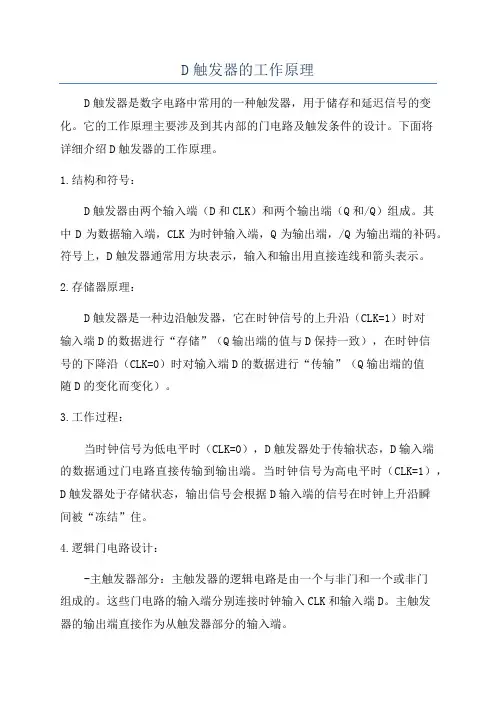 D触发器的工作原理

D触发器是数字电路中常用的一种触发器，用于储存和延迟信号的变化。它的工作原理主要涉及到其内部的门电路及触发条件的设计。下面将详细介绍D触发器的工作原理。

1.结构和符号：

D触发器由两个输入端（D和CLK）和两个输出端（Q和/Q）组成。其中D为数据输入端，CLK为时钟输入端，Q为输出端，/Q为输出端的补码。符号上，D触发器通常用方块表示，输入和输出用直接连线和箭头表示。

2.存储器原理：

D触发器是一种边沿触发器，它在时钟信号的上升沿（CLK=1）时对输入端D的数据进行“存储”（Q输出端的值与D保持一致），在时钟信号的下降沿（CLK=0）时对输入端D的数据进行“传输”（Q输出端的值随D的变化而变化）。

3.工作过程：

当时钟信号为低电平时（CLK=0），D触发器处于传输状态，D输入端的数据通过门电路直接传输到输出端。当时钟信号为高电平时（CLK=1），D触发器处于存储状态，输出信号会根据D输入端的信号在时钟上升沿瞬间被“冻结”住。

4.逻辑门电路设计：

-主触发器部分：主触发器的逻辑电路是由一个与非门和一个或非门组成的。这些门电路的输入端分别连接时钟输入CLK和输入端D。主触发器的输出端直接作为从触发器部分的输入端。